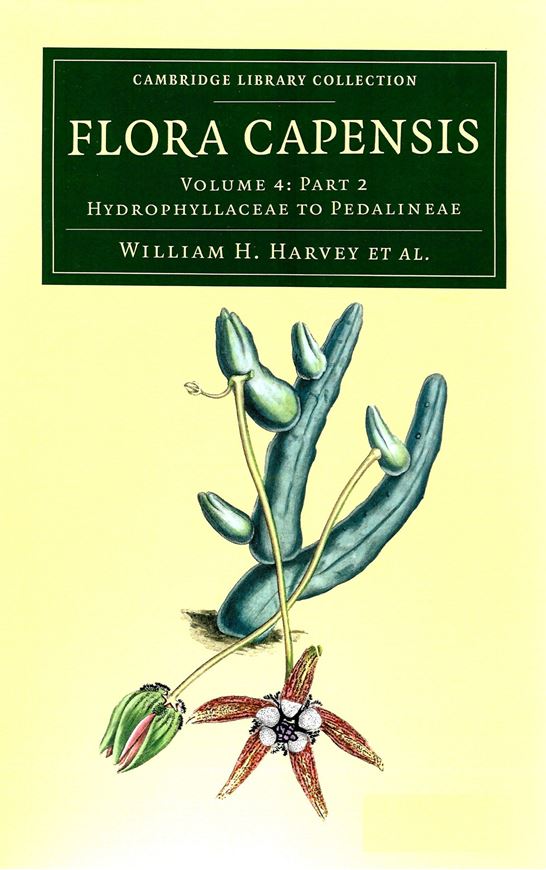 CAMBRIDGE LIBRARY COLLECTION

FLORA CAPENSIS

VOLUME 4: PART 2
HYDROPHYLLACEAE TO PEDALINEAE

WILLIAM H. HARVEY ET AL.